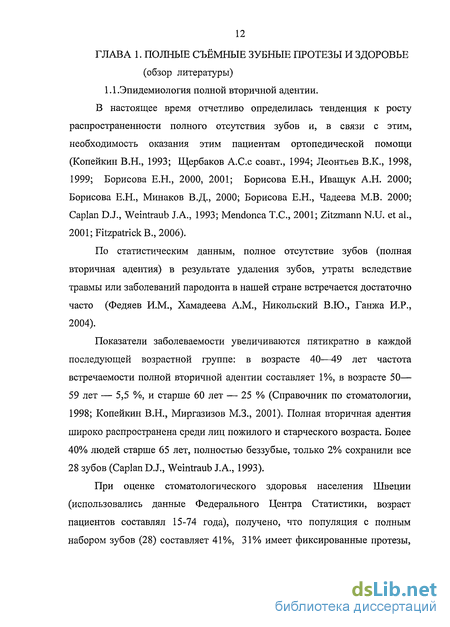 12

ГЛАВА 1. ПОЛНЫЕ СЪЁМНЫЕ ЗУБНЫЕ ПРОТЕЗЫ И ЗДОРОВЬЕ
(обзор литературы)

1.1.Эпидемиология полной вторичной адентии.

В настоящее время отчетливо определилась тенденция к росту распространенности полного отсутствия зубов и, в связи с этим, необходимость оказания этим пациентам ортопедической помощи (Копейкин В.Н., 1993; Щербаков А.С.с соавт., 1994; Леонтьев В.К., 1998, 1999; Борисова Е.Н., 2000, 2001; Борисова Е.Н., Иващук А.Н. 2000; Борисова Е.Н., Минаков В.Д., 2000; Борисова Е.Н., Чадеева М.В. 2000; Caplan D.J., Weintraub J.A., 1993; Mendonca T.C., 2001; Zitzmann N.U. et al., 2001; Fitzpatrick B., 2006).

По статистическим данным, полное отсутствие зубов (полная вторичная адентия) в результате удаления зубов, утраты вследствие травмы или заболеваний пародонта в нашей стране встречается достаточно часто (Федяев И.М., Хамадеева А.М., Никольский В.Ю., Ганжа И.Р., 2004).

Показатели заболеваемости увеличиваются пятикратно в каждой последующей возрастной группе: в возрасте 40—49 лет частота встречаемости полной вторичной адентии составляет 1%, в возрасте 50—59 лет — 5,5 %, и старше 60 лет — 25 % (Справочник по стоматологии, 1998; Копейкин В.Н., Миргазизов М.З., 2001). Полная вторичная адентия широко распространена среди лиц пожилого и старческого возраста. Более 40% людей старше 65 лет, полностью беззубые, только 2% сохранили все 28 зубов (Caplan D.J., Weintraub J.A., 1993).

При оценке стоматологического здоровья населения Швеции (использовались данные Федерального Центра Статистики, возраст пациентов составлял 15-74 года), получено, что популяция с полным набором зубов (28) составляет 41%, 31% имеет фиксированные протезы,

dsLib.net
библиотека диссертаций